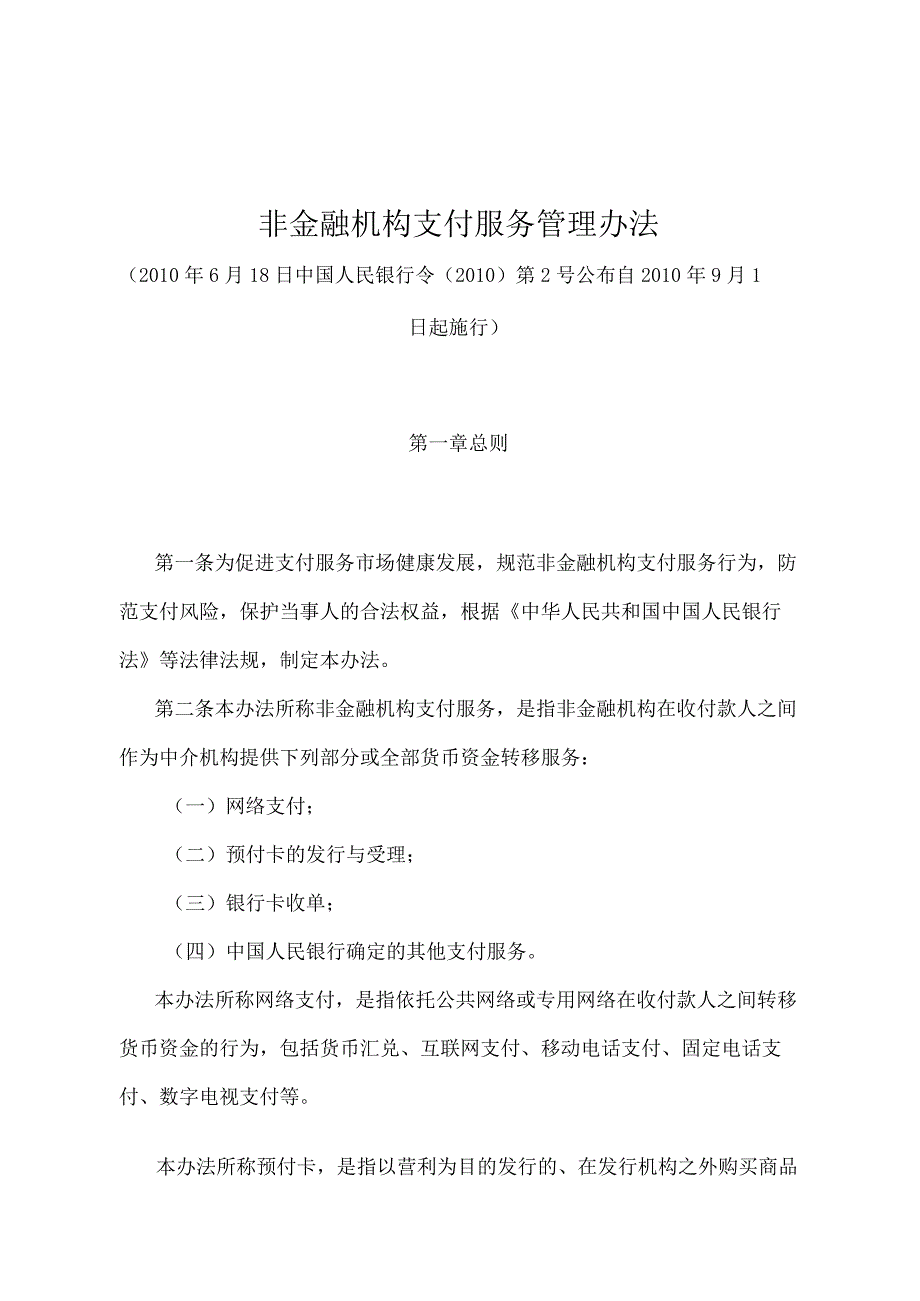 非金融机构支付服务管理办法

（2010年6月18日中国人民银行令（2010）第2号公布自2010年9月1日起施行）

第一章总则

第一条为促进支付服务市场健康发展，规范非金融机构支付服务行为，防范支付风险，保护当事人的合法权益，根据《中华人民共和国中国人民银行法》等法律法规，制定本办法。

第二条本办法所称非金融机构支付服务，是指非金融机构在收付款人之间作为中介机构提供下列部分或全部货币资金转移服务：

（一）网络支付；

（二）预付卡的发行与受理；

（三）银行卡收单；

（四）中国人民银行确定的其他支付服务。

本办法所称网络支付，是指依托公共网络或专用网络在收付款人之间转移货币资金的行为，包括货币汇兑、互联网支付、移动电话支付、固定电话支付、数字电视支付等。

本办法所称预付卡，是指以营利为目的发行的、在发行机构之外购买商品